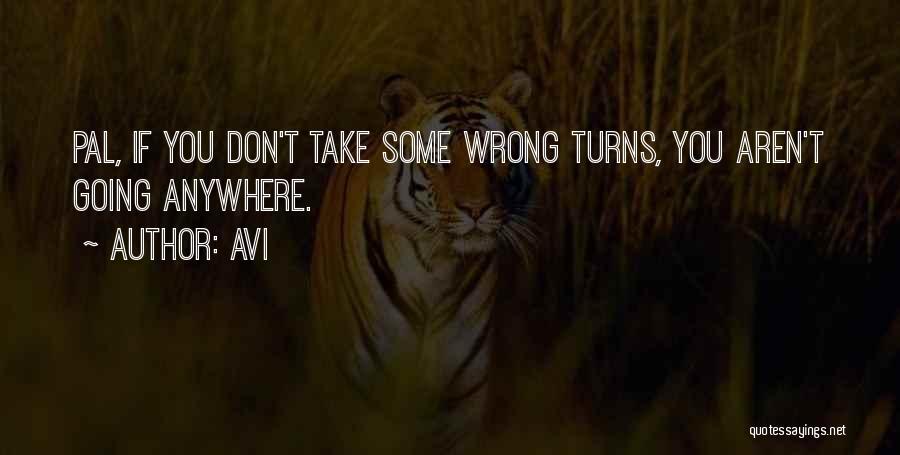 PAL, IF YOU DON'T TAKE SOME WRONG TURNS, YOU AREN'T GOING ANYWHERE.

~ AUTHOR: AVI

quotessayings.net